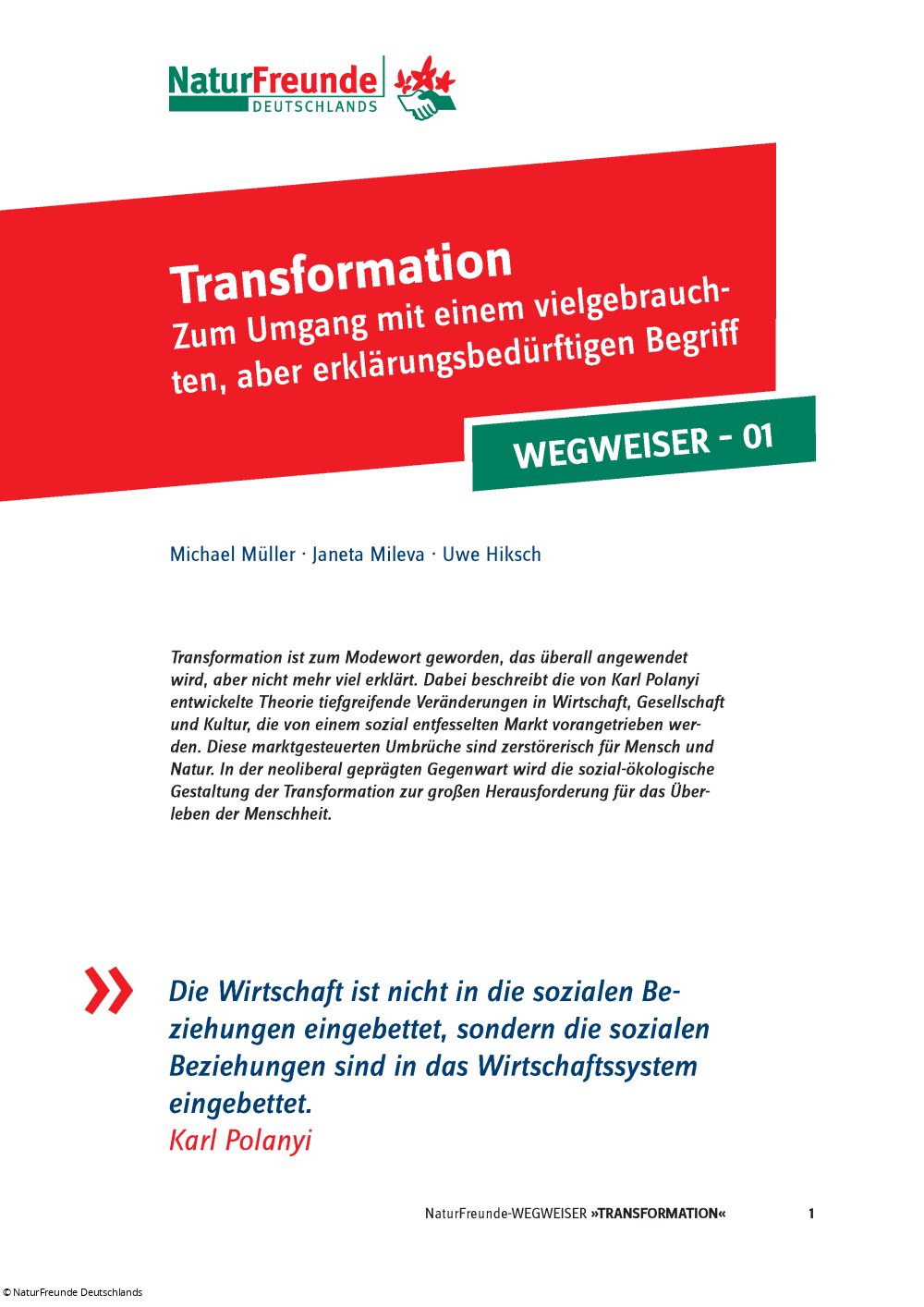 NaturFreunde
DEUTSCHLANDS

Transformation
Zum Umgang mit einem vielgebrauchten, aber erklärungsbedürftigen Begriff

WEGWEISER - 01

Michael Müller · Janeta Mileva · Uwe Hiksch

Transformation ist zum Modewort geworden, das überall angewendet wird, aber nicht mehr viel erklärt. Dabei beschreibt die von Karl Polanyi entwickelte Theorie tiefgreifende Veränderungen in Wirtschaft, Gesellschaft und Kultur, die von einem sozial entfesselten Markt vorangetrieben werden. Diese marktgesteuerten Umbrüche sind zerstörerisch für Mensch und Natur. In der neoliberal geprägten Gegenwart wird die sozial-ökologische Gestaltung der Transformation zur großen Herausforderung für das Überleben der Menschheit.

» Die Wirtschaft ist nicht in die sozialen Beziehungen eingebettet, sondern die sozialen Beziehungen sind in das Wirtschaftssystem eingebettet.
Karl Polanyi

NaturFreunde-WEGWEISER »TRANSFORMATION« 1

© NaturFreunde Deutschlands